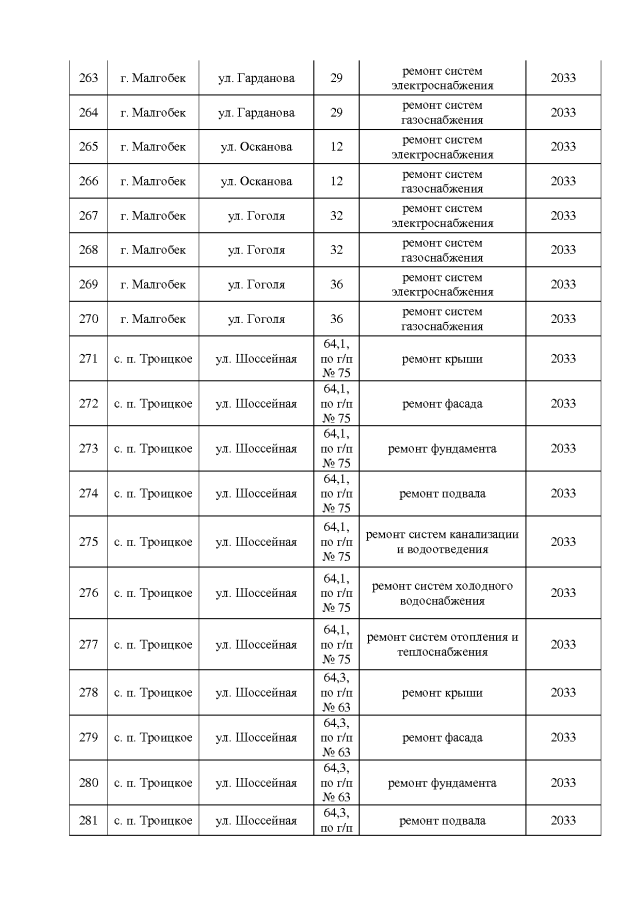 | 263 | г. Малгобек | ул. Гарданова | 29 | ремонт систем электроснабжения | 2033 |
|---|---|---|---|---|---|
| 264 | г. Малгобек | ул. Гарданова | 29 | ремонт систем газоснабжения | 2033 |
| 265 | г. Малгобек | ул. Осканова | 12 | ремонт систем электроснабжения | 2033 |
| 266 | г. Малгобек | ул. Осканова | 12 | ремонт систем газоснабжения | 2033 |
| 267 | г. Малгобек | ул. Гоголя | 32 | ремонт систем электроснабжения | 2033 |
| 268 | г. Малгобек | ул. Гоголя | 32 | ремонт систем газоснабжения | 2033 |
| 269 | г. Малгобек | ул. Гоголя | 36 | ремонт систем электроснабжения | 2033 |
| 270 | г. Малгобек | ул. Гоголя | 36 | ремонт систем газоснабжения | 2033 |
| 271 | с. п. Троицкое | ул. Шоссейная | 64,1, по г/п № 75 | ремонт крыши | 2033 |
| 272 | с. п. Троицкое | ул. Шоссейная | 64,1, по г/п № 75 | ремонт фасада | 2033 |
| 273 | с. п. Троицкое | ул. Шоссейная | 64,1, по г/п № 75 | ремонт фундамента | 2033 |
| 274 | с. п. Троицкое | ул. Шоссейная | 64,1, по г/п № 75 | ремонт подвала | 2033 |
| 275 | с. п. Троицкое | ул. Шоссейная | 64,1, по г/п № 75 | ремонт систем канализации и водоотведения | 2033 |
| 276 | с. п. Троицкое | ул. Шоссейная | 64,1, по г/п № 75 | ремонт систем холодного водоснабжения | 2033 |
| 277 | с. п. Троицкое | ул. Шоссейная | 64,1, по г/п № 75 | ремонт систем отопления и теплоснабжения | 2033 |
| 278 | с. п. Троицкое | ул. Шоссейная | 64,3, по г/п № 63 | ремонт крыши | 2033 |
| 279 | с. п. Троицкое | ул. Шоссейная | 64,3, по г/п № 63 | ремонт фасада | 2033 |
| 280 | с. п. Троицкое | ул. Шоссейная | 64,3, по г/п № 63 | ремонт фундамента | 2033 |
| 281 | с. п. Троицкое | ул. Шоссейная | 64,3, по г/п | ремонт подвала | 2033 |